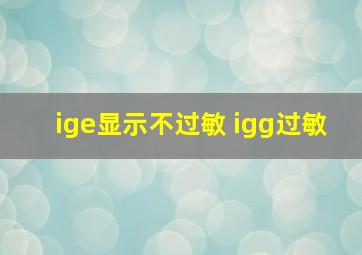 ige显示不过敏 igg过敏